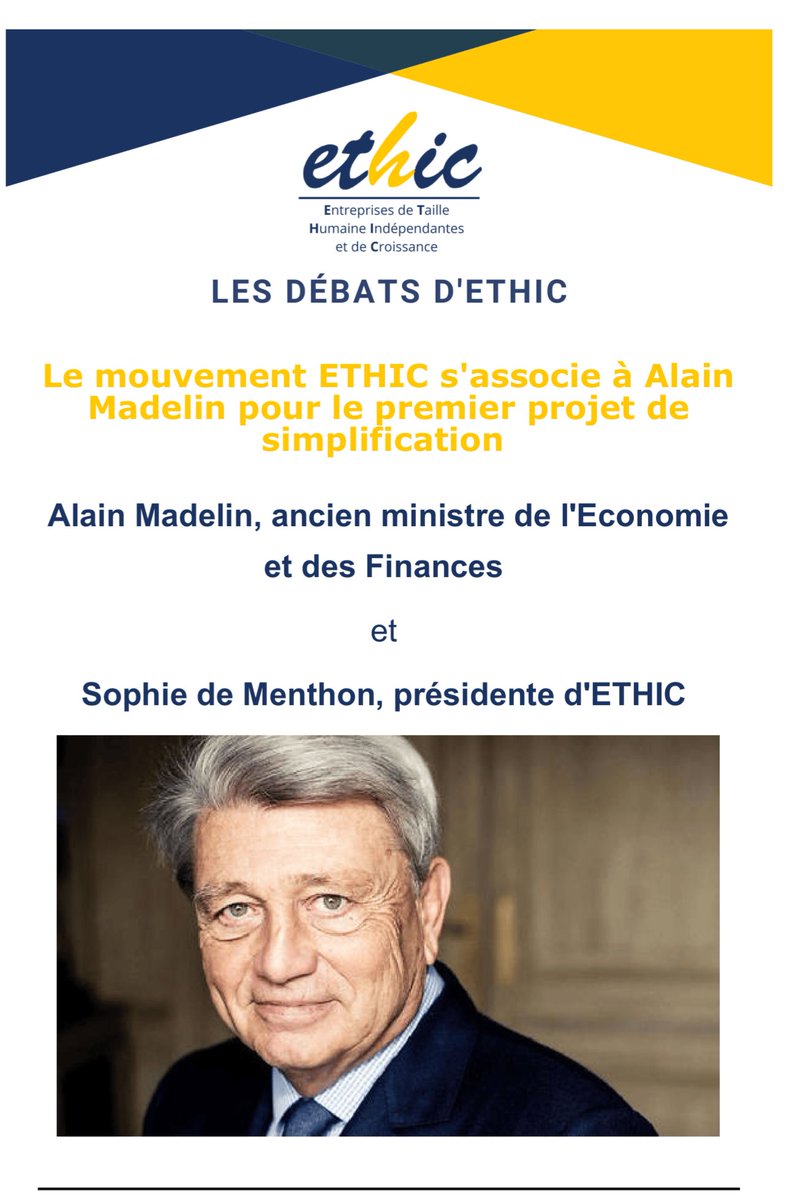 ethic

Entreprises de Taille
Humaine Indépendantes
et de Croissance

LES DÉBATS D'ETHIC

Le mouvement ETHIC s'associe à Alain Madelin pour le premier projet de simplification

Alain Madelin, ancien ministre de l'Economie et des Finances

et

Sophie de Menthon, présidente d'ETHIC